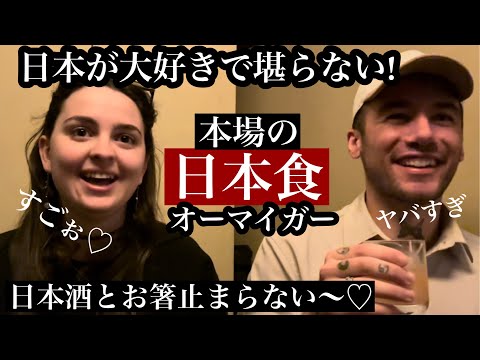 日本が大好きで堪らない!

本場の
日本食
オーマイガー

すごぉ♡

ヤバすぎ

日本酒とお箸止まらない〜♡